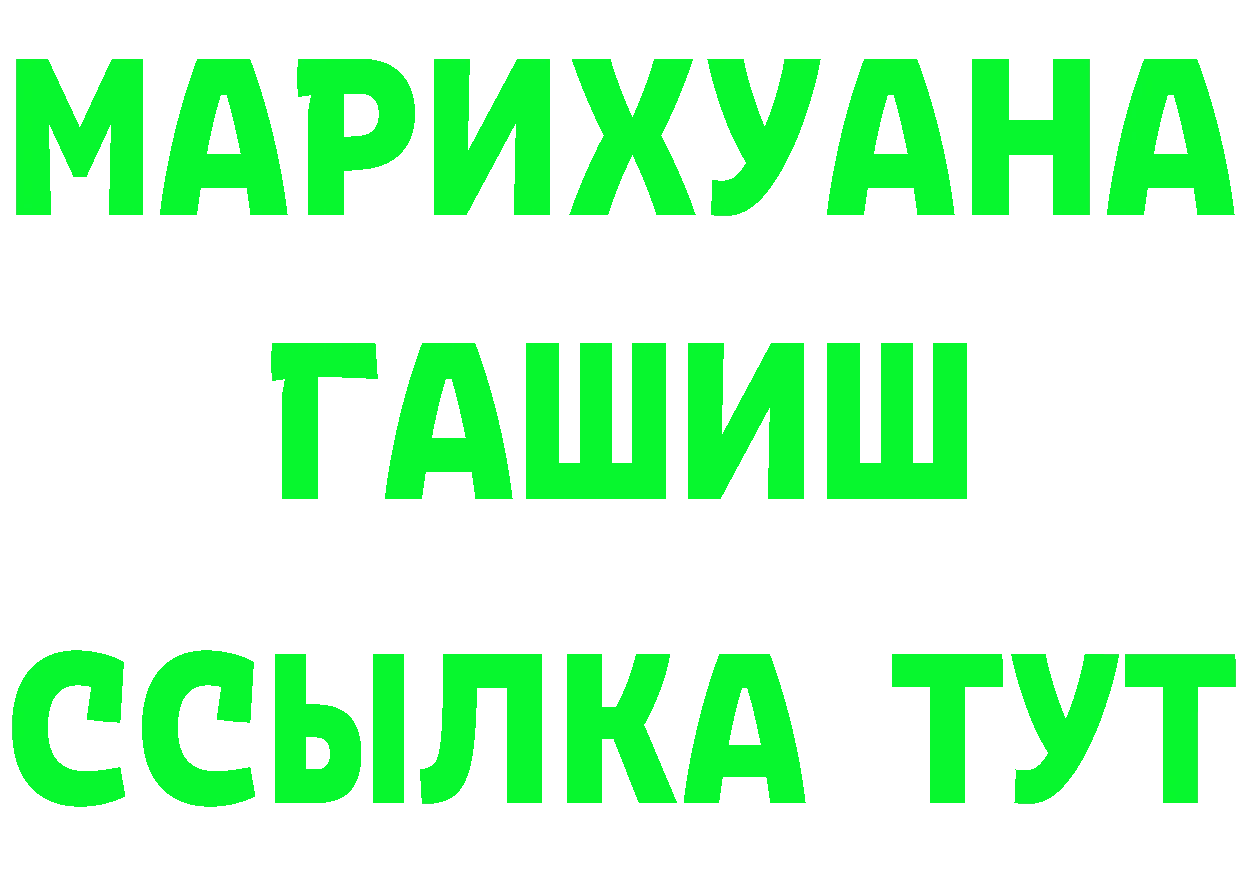 МАРИХУАНА
ГАШИШ
ССЫЛКА ТУТ